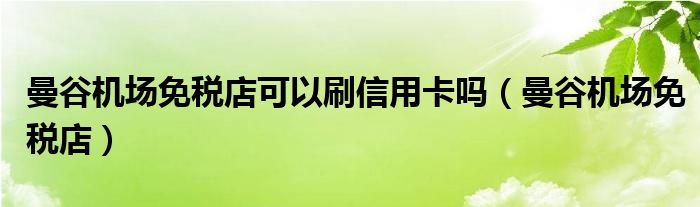 曼谷机场免税店可以刷信用卡吗（曼谷机场免税店）